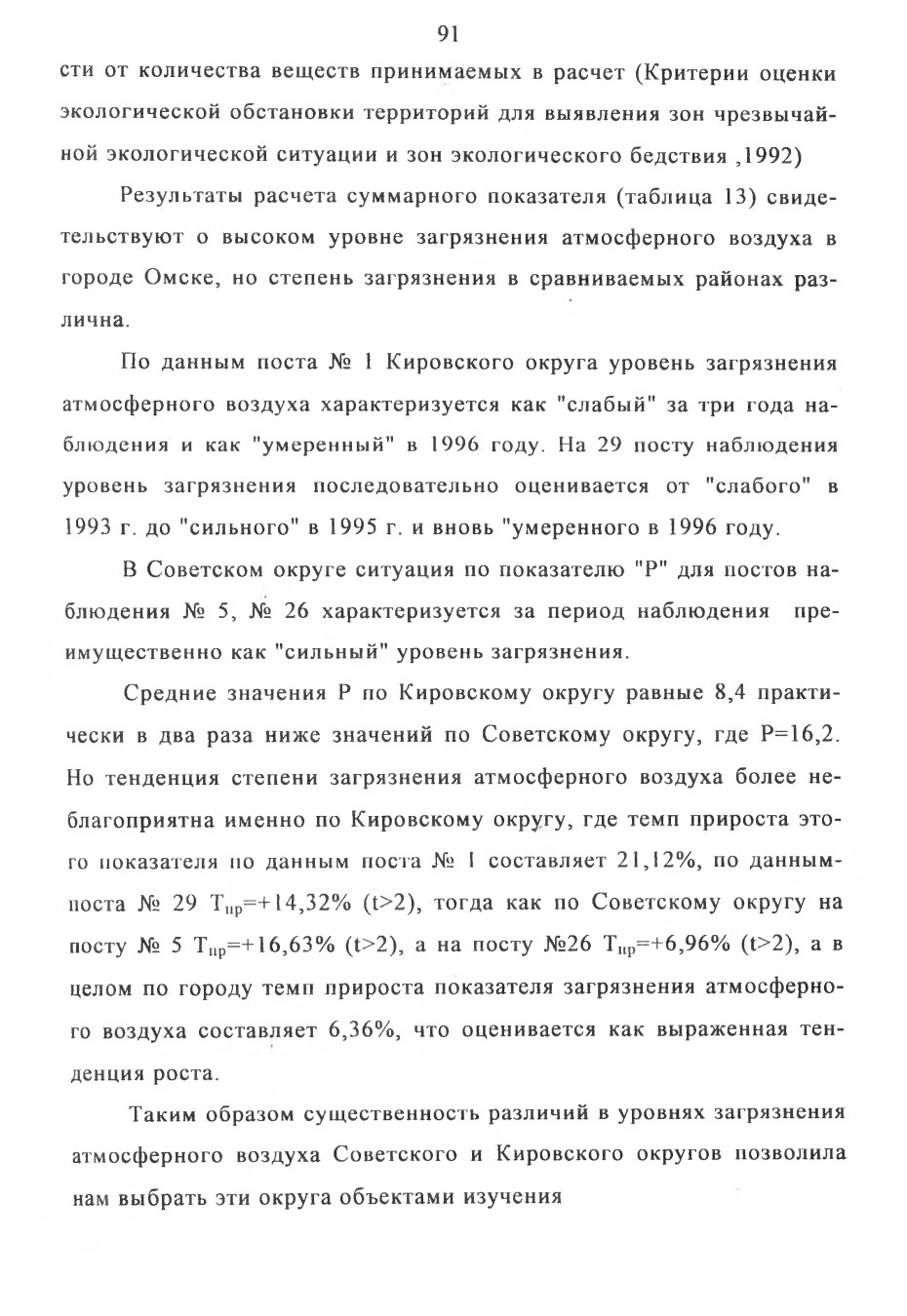 91

сти от количества веществ принимаемых в расчет (Критерии оценки экологической обстановки территорий для выявления зон чрезвычайной экологической ситуации и зон экологического бедствия ,1992)

Результаты расчета суммарного показателя (таблица 13) свидетельствуют о высоком уровне загрязнения атмосферного воздуха в городе Омске, но степень загрязнения в сравниваемых районах различна.

По данным поста № 1 Кировского округа уровень загрязнения атмосферного воздуха характеризуется как "слабый" за три года наблюдения и как "умеренный" в 1996 году. На 29 посту наблюдения уровень загрязнения последовательно оценивается от "слабого" в 1993 г. до "сильного" в 1995 г. и вновь "умеренного в 1996 году.

В Советском округе ситуация по показателю "Р" для постов наблюдения № 5, № 26 характеризуется за период наблюдения преимущественно как "сильный" уровень загрязнения.

Средние значения Р по Кировскому округу равные 8,4 практически в два раза ниже значений по Советскому округу, где Р=16,2. Но тенденция степени загрязнения атмосферного воздуха более неблагоприятна именно по Кировскому округу, где темп прироста этого показателя по данным поста № 1 составляет 21,12%, по данным поста № 29 $Т_{пр}$=+14,32% (t>2), тогда как по Советскому округу на посту № 5 $Т_{пр}$=+16,63% (t>2), а на посту №26 $Т_{пр}$=+6,96% (t>2), а в целом по городу темп прироста показателя загрязнения атмосферного воздуха составляет 6,36%, что оценивается как выраженная тенденция роста.

Таким образом существенность различий в уровнях загрязнения атмосферного воздуха Советского и Кировского округов позволила нам выбрать эти округа объектами изучения